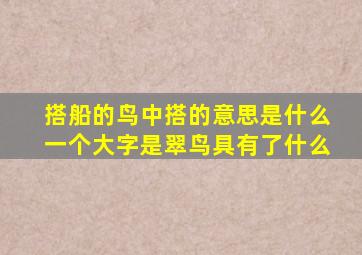 搭船的鸟中搭的意思是什么
一个大字是翠鸟具有了什么